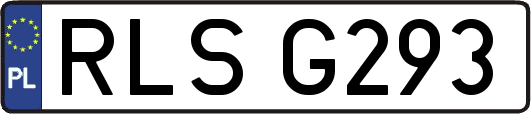 PL

RLS G293